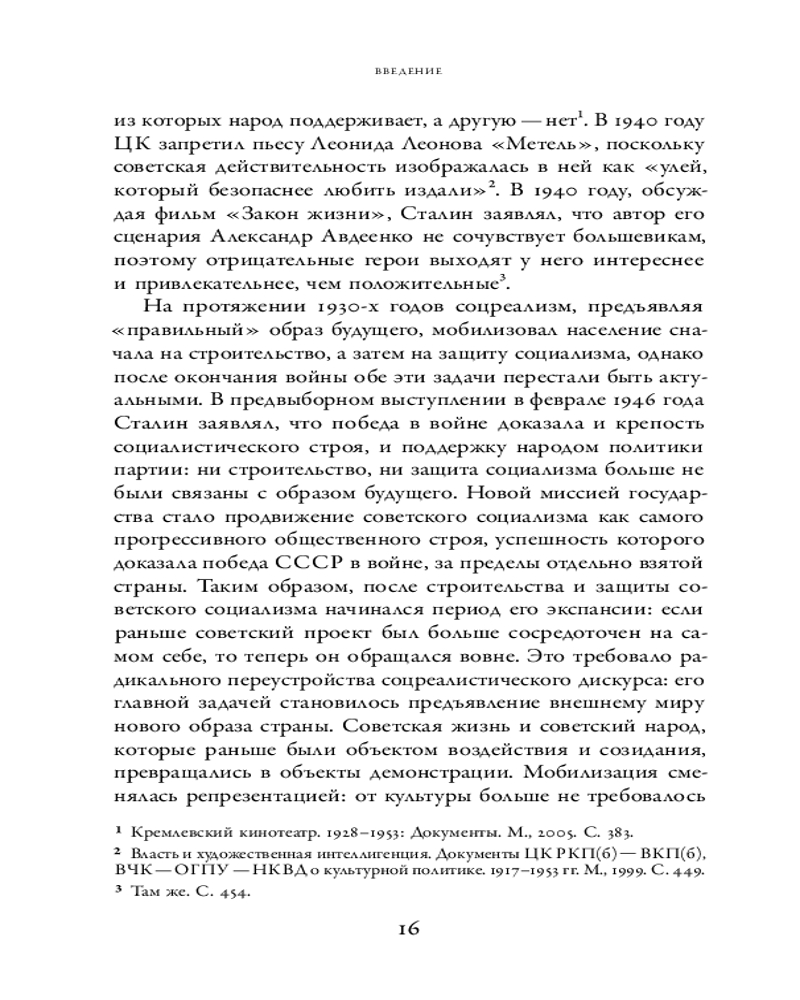 ВВЕДЕНИЕ

из которых народ поддерживает, а другую — нет$^1$. В 1940 году ЦК запретил пьесу Леонида Леонова «Метель», поскольку советская действительность изображалась в ней как «улей, который безопаснее любить издали»$^2$. В 1940 году, обсуждая фильм «Закон жизни», Сталин заявлял, что автор его сценария Александр Авдеенко не сочувствует большевикам, поэтому отрицательные герои выходят у него интереснее и привлекательнее, чем положительные$^3$.

На протяжении 1930-х годов соцреализм, предъявляя «правильный» образ будущего, мобилизовал население сначала на строительство, а затем на защиту социализма, однако после окончания войны обе эти задачи перестали быть актуальными. В предвыборном выступлении в феврале 1946 года Сталин заявлял, что победа в войне доказала и крепость социалистического строя, и поддержку народом политики партии: ни строительство, ни защита социализма больше не были связаны с образом будущего. Новой миссией государства стало продвижение советского социализма как самого прогрессивного общественного строя, успешность которого доказала победа СССР в войне, за пределы отдельно взятой страны. Таким образом, после строительства и защиты советского социализма начинался период его экспансии: если раньше советский проект был больше сосредоточен на самом себе, то теперь он обращался вовне. Это требовало радикального переустройства соцреалистического дискурса: его главной задачей становилось предъявление внешнему миру нового образа страны. Советская жизнь и советский народ, которые раньше были объектом воздействия и созидания, превращались в объекты демонстрации. Мобилизация сменялась репрезентацией: от культуры больше не требовалось

$^1$ Кремлевский кинотеатр. 1928–1953: Документы. М., 2005. С. 383.
$^2$ Власть и художественная интеллигенция. Документы ЦК РКП(б) — ВКП(б), ВЧК — ОГПУ — НКВД о культурной политике. 1917–1953 гг. М., 1999. С. 449.
$^3$ Там же. С. 454.

16